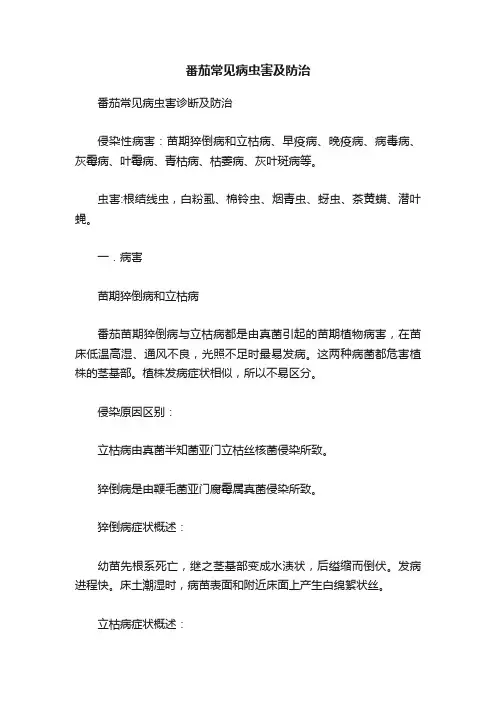 番茄常见病虫害及防治

番茄常见病虫害诊断及防治

侵染性病害：苗期猝倒病和立枯病、早疫病、晚疫病、病毒病、灰霉病、叶霉病、青枯病、枯萎病、灰叶斑病等。

虫害:根结线虫，白粉虱、棉铃虫、烟青虫、蚜虫、茶黄螨、潜叶蝇。

一．病害

苗期猝倒病和立枯病

番茄苗期猝倒病与立枯病都是由真菌引起的苗期植物病害，在苗床低温高湿、通风不良，光照不足时最易发病。这两种病菌都危害植株的茎基部。植株发病症状相似，所以不易区分。

侵染原因区别：

立枯病由真菌半知菌亚门立枯丝核菌侵染所致。

猝倒病是由鞭毛菌亚门腐霉属真菌侵染所致。

猝倒病症状概述：

幼苗先根系死亡，继之茎基部变成水渍状，后缢缩而倒伏。发病进程快。床土潮湿时，病苗表面和附近床面上产生白绵絮状丝。

立枯病症状概述：